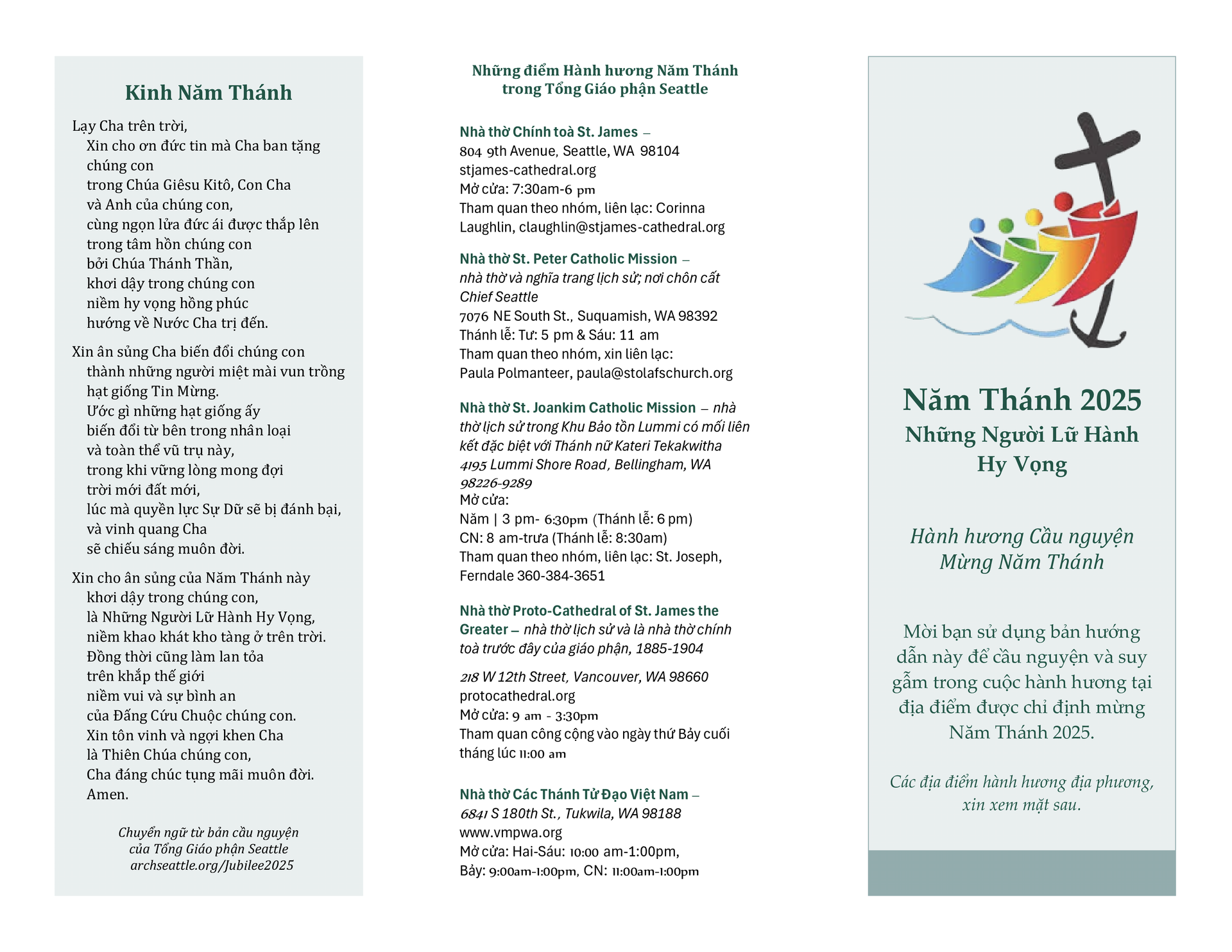 Kinh Năm Thánh

Lạy Cha trên trời,
Xin cho ơn đức tin mà Cha ban tặng chúng con
trong Chúa Giêsu Kitô, Con Cha
và Anh của chúng con,
cùng ngọn lửa đức ái được thắp lên
trong tâm hồn chúng con
bởi Chúa Thánh Thần,
khơi dậy trong chúng con
niềm hy vọng hồng phúc
hướng về Nước Cha trị đến.

Xin ân sủng Cha biến đổi chúng con
thành những người miệt mài vun trồng
hạt giống Tin Mừng.
Ước gì những hạt giống ấy
biến đổi từ bên trong nhân loại
và toàn thể vũ trụ này,
trong khi vững lòng mong đợi
trời mới đất mới,
lúc mà quyền lực Sự Dữ sẽ bị đánh bại,
và vinh quang Cha
sẽ chiếu sáng muôn đời.

Xin cho ân sủng của Năm Thánh này
khơi dậy trong chúng con,
là Những Người Lữ Hành Hy Vọng,
niềm khao khát kho tàng ở trên trời.
Đồng thời cũng làm lan tỏa
trên khắp thế giới
niềm vui và sự bình an
của Đấng Cứu Chuộc chúng con.
Xin tôn vinh và ngợi khen Cha
là Thiên Chúa chúng con,
Cha đáng chúc tụng mãi muôn đời.
Amen.

Chuyển ngữ từ bản cầu nguyện của Tổng Giáo phận Seattle archseattle.org/Jubilee2025

Những điểm Hành hương Năm Thánh trong Tổng Giáo phận Seattle

Nhà thờ Chính toà St. James –
804 9th Avenue, Seattle, WA 98104
stjames-cathedral.org
Mở cửa: 7:30am-6 pm
Tham quan theo nhóm, liên lạc: Corinna Laughlin, claughlin@stjames-cathedral.org

Nhà thờ St. Peter Catholic Mission – nhà thờ và nghĩa trang lịch sử; nơi chôn cất Chief Seattle
7076 NE South St., Suquamish, WA 98392
Thánh lễ: Tư: 5 pm & Sáu: 11 am
Tham quan theo nhóm, xin liên lạc:
Paula Polmanteer, paula@stolafschurch.org

Nhà thờ St. Joankim Catholic Mission – nhà thờ lịch sử trong Khu Bảo tồn Lummi có mối liên kết đặc biệt với Thánh nữ Kateri Tekakwitha
4195 Lummi Shore Road, Bellingham, WA 98226-9289
Mở cửa:
Năm | 3 pm- 6:30pm (Thánh lễ: 6 pm)
CN: 8 am-trưa (Thánh lễ: 8:30am)
Tham quan theo nhóm, liên lạc: St. Joseph, Ferndale 360-384-3651

Nhà thờ Proto-Cathedral of St. James the Greater – nhà thờ lịch sử và là nhà thờ chính toà trước đây của giáo phận, 1885-1904
218 W 12th Street, Vancouver, WA 98660
protocathedral.org
Mở cửa: 9 am - 3:30pm
Tham quan công cộng vào ngày thứ Bảy cuối tháng lúc 11:00 am

Nhà thờ Các Thánh Tử Đạo Việt Nam –
6841 S 180th St., Tukwila, WA 98188
www.vmpwa.org
Mở cửa: Hai-Sáu: 10:00 am-1:00pm,
Bảy: 9:00am-1:00pm, CN: 11:00am-1:00pm

Năm Thánh 2025
Những Người Lữ Hành Hy Vọng

Hành hương Cầu nguyện Mừng Năm Thánh

Mời bạn sử dụng bản hướng dẫn này để cầu nguyện và suy gẫm trong cuộc hành hương tại địa điểm được chỉ định mừng Năm Thánh 2025.

Các địa điểm hành hương địa phương, xin xem mặt sau.